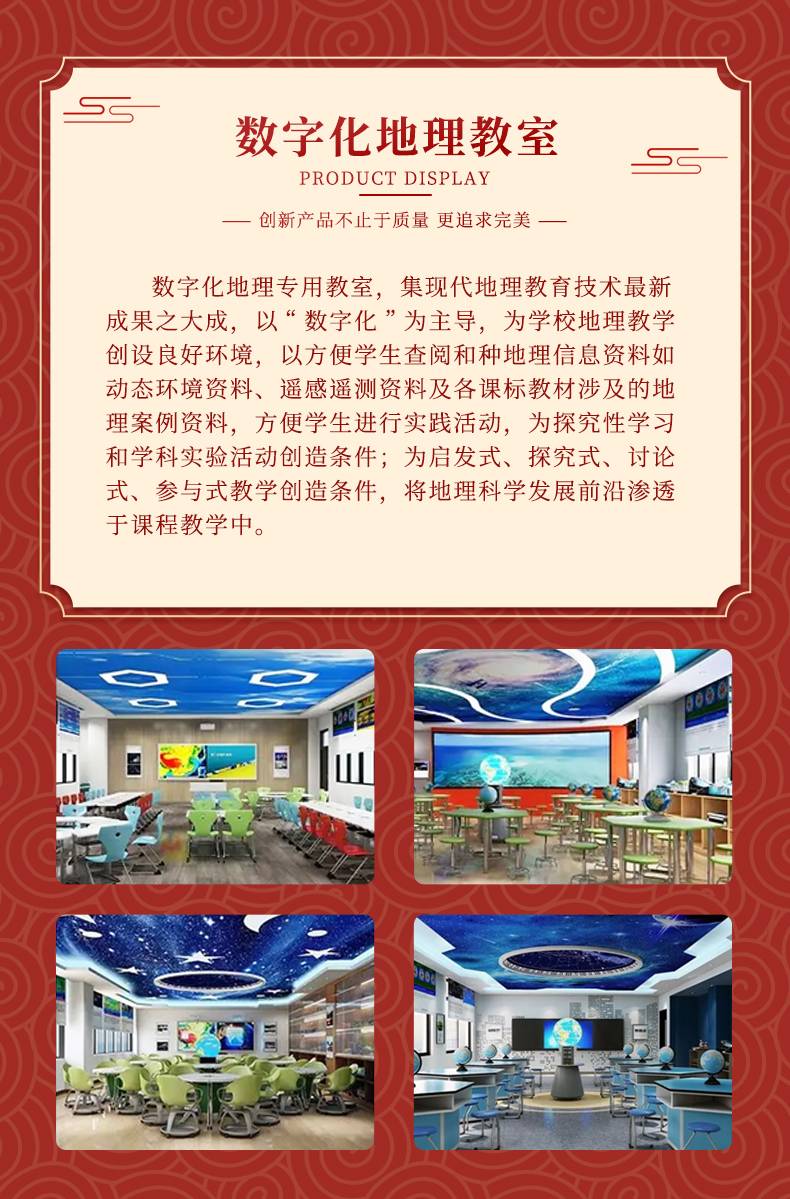 数字化地理教室

PRODUCT DISPLAY

— 创新产品不止于质量 更追求完美 —

数字化地理专用教室，集现代地理教育技术最新成果之大成，以“数字化”为主导，为学校地理教学创设良好环境，以方便学生查阅和种地理信息资料如动态环境资料、遥感遥测资料及各课标教材涉及的地理案例资料，方便学生进行实践活动，为探究性学习和学科实验活动创造条件；为启发式、探究式、讨论式、参与式教学创造条件，将地理科学发展前沿渗透于课程教学中。